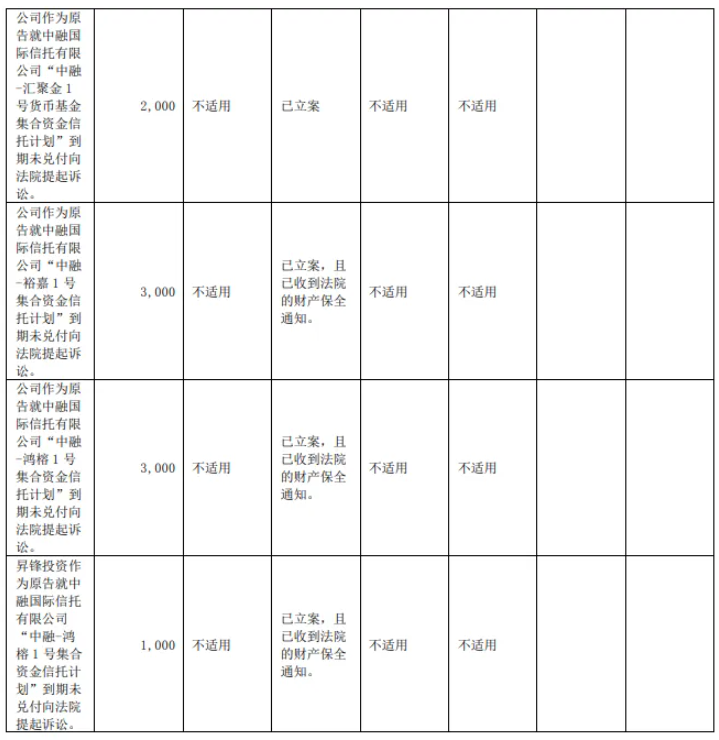 | 公司作为原告就中融国际信托有限公司“中融-汇聚金1号货币基金集合资金信托计划”到期未兑付向法院提起诉讼。 | 2,000 | 不适用 | 已立案 | 不适用 | 不适用 |  |  |
|---|---|---|---|---|---|---|---|
| 公司作为原告就中融国际信托有限公司“中融-裕嘉1号集合资金信托计划”到期未兑付向法院提起诉讼。 | 3,000 | 不适用 | 已立案，且已收到法院的财产保全通知。 | 不适用 | 不适用 |  |  |
| 公司作为原告就中融国际信托有限公司“中融-鸿榕1号集合资金信托计划”到期未兑付向法院提起诉讼。 | 3,000 | 不适用 | 已立案，且已收到法院的财产保全通知。 | 不适用 | 不适用 |  |  |
| 昇锋投资作为原告就中融国际信托有限公司“中融-鸿榕1号集合资金信托计划”到期未兑付向法院提起诉讼。 | 1,000 | 不适用 | 已立案，且已收到法院的财产保全通知。 | 不适用 | 不适用 |  |  |